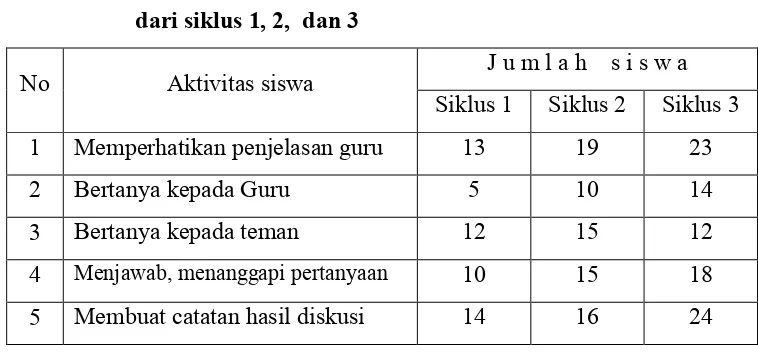 dari siklus 1, 2, dan 3

| No | Aktivitas siswa | Jumlah siswa | | |
|---|---|---|---|---|
| | | Siklus 1 | Siklus 2 | Siklus 3 |
| 1 | Memperhatikan penjelasan guru | 13 | 19 | 23 |
| 2 | Bertanya kepada Guru | 5 | 10 | 14 |
| 3 | Bertanya kepada teman | 12 | 15 | 12 |
| 4 | Menjawab, menanggapi pertanyaan | 10 | 15 | 18 |
| 5 | Membuat catatan hasil diskusi | 14 | 16 | 24 |